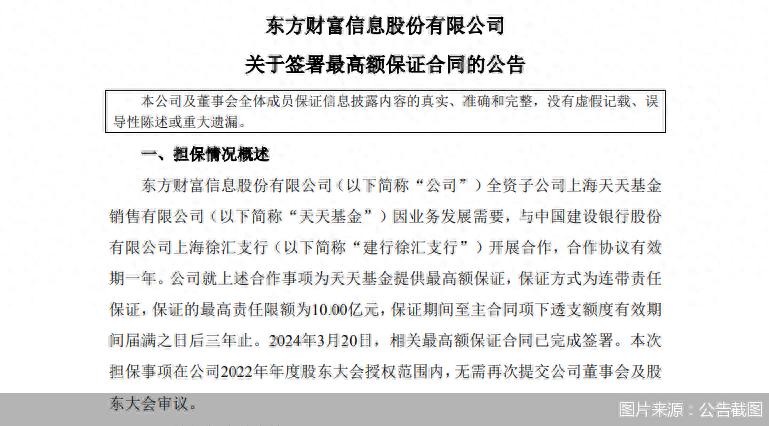 东方财富信息股份有限公司

关于签署最高额保证合同的公告

本公司及董事会全体成员保证信息披露内容的真实、准确和完整，没有虚假记载、误导性陈述或重大遗漏。

一、担保情况概述

东方财富信息股份有限公司（以下简称“公司”）全资子公司上海天天基金销售有限公司（以下简称“天天基金”）因业务发展需要，与中国建设银行股份有限公司上海徐汇支行（以下简称“建行徐汇支行”）开展合作，合作协议有效期一年。公司就上述合作事项为天天基金提供最高额保证，保证方式为连带责任保证，保证的最高责任限额为10.00亿元，保证期间至主合同项下透支额度有效期间届满之日后三年止。2024年3月20日，相关最高额保证合同已完成签署。本次担保事项在公司2022年年度股东大会授权范围内，无需再次提交公司董事会及股东大会审议。

图片来源：公告截图